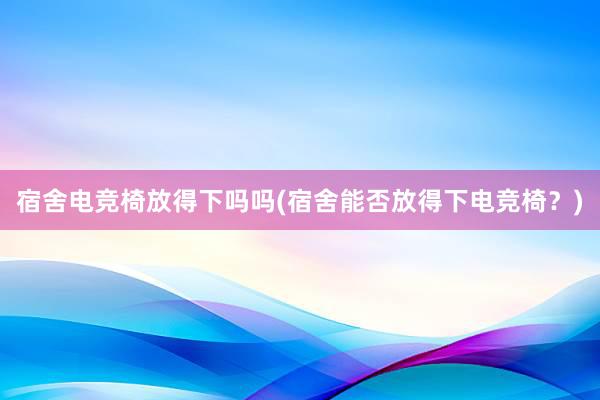 宿舍电竞椅放得下吗吗(宿舍能否放得下电竞椅？)